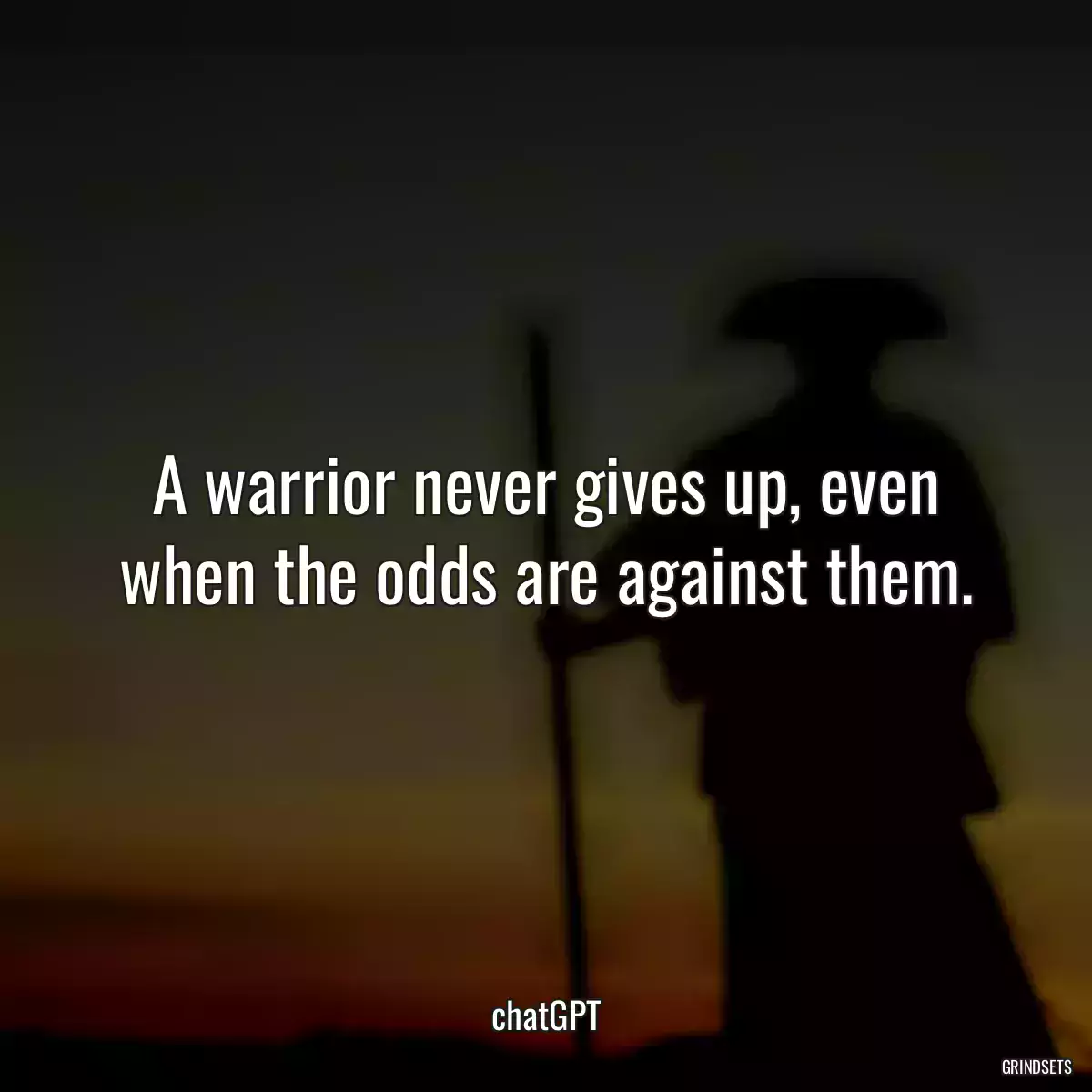 A warrior never gives up, even when the odds are against them.

chatGPT

GRINDSETS